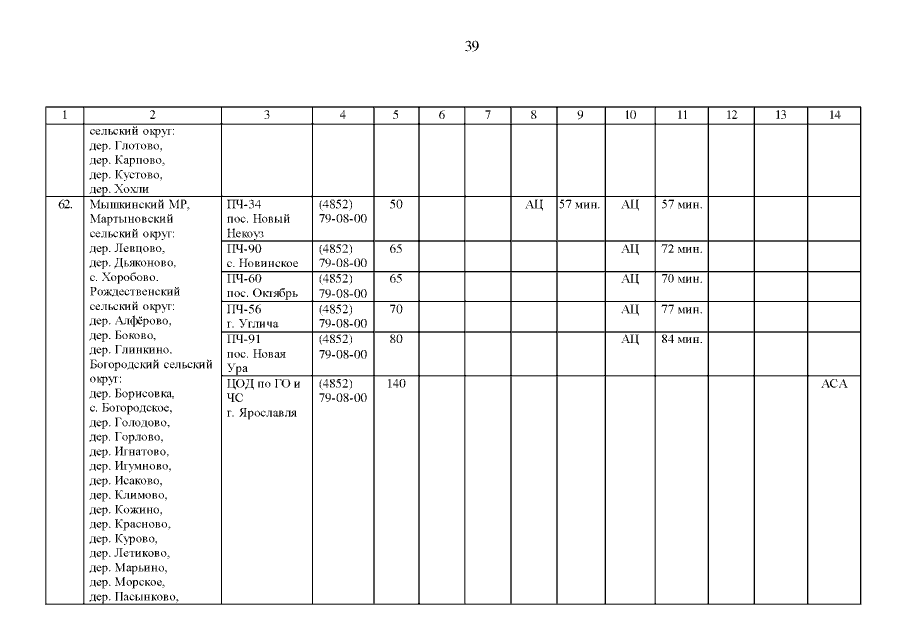 39

| 1 | 2 | 3 | 4 | 5 | 6 | 7 | 8 | 9 | 10 | 11 | 12 | 13 | 14 |
|---|---|---|---|---|---|---|---|---|---|---|---|---|---|
|  | сельский округ: дер. Глотово, дер. Карпово, дер. Кустово, дер. Хохли |  |  |  |  |  |  |  |  |  |  |  |  |
| 62. | Мышкинский МР, Мартыновский сельский округ: дер. Левцово, дер. Дьяконово, с. Хоробово. Рождественский сельский округ: дер. Алфёрово, дер. Боково, дер. Глинкино. Богородский сельский округ: дер. Борисовка, с. Богородское, дер. Голодово, дер. Горлово, дер. Игнатово, дер. Игумново, дер. Исаково, дер. Климово, дер. Кожино, дер. Красново, дер. Курово, дер. Летиково, дер. Марьино, дер. Морское, дер. Пасынково, | ПЧ-34 пос. Новый Некоуз | (4852) 79-08-00 | 50 |  |  | АЦ | 57 мин. | АЦ | 57 мин. |  |  |  |
|  |  | ПЧ-90 с. Новинское | (4852) 79-08-00 | 65 |  |  |  |  | АЦ | 72 мин. |  |  |  |
|  |  | ПЧ-60 пос. Октябрь | (4852) 79-08-00 | 65 |  |  |  |  | АЦ | 70 мин. |  |  |  |
|  |  | ПЧ-56 г. Углича | (4852) 79-08-00 | 70 |  |  |  |  | АЦ | 77 мин. |  |  |  |
|  |  | ПЧ-91 пос. Новая Ура | (4852) 79-08-00 | 80 |  |  |  |  | АЦ | 84 мин. |  |  |  |
|  |  | ЦОД по ГО и ЧС г. Ярославля | (4852) 79-08-00 | 140 |  |  |  |  |  |  |  |  | АСА |